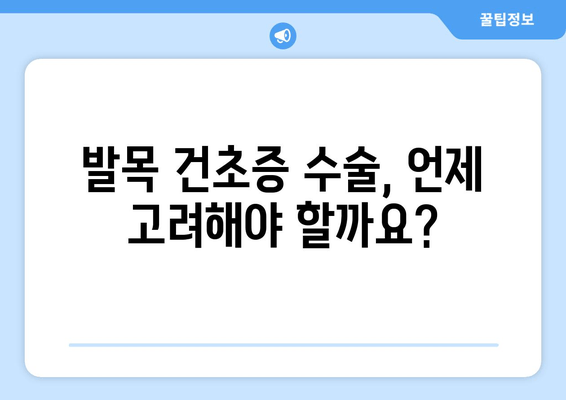 꿀팁정보

발목 건초증 수술, 언제 고려해야 할까요?